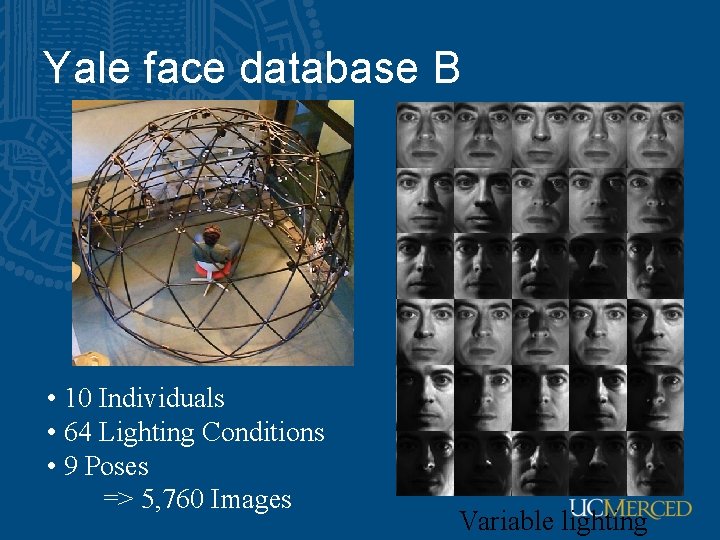 Yale face database B

• 10 Individuals
• 64 Lighting Conditions
• 9 Poses
=> 5,760 Images

Variable lighting

UCMERCED